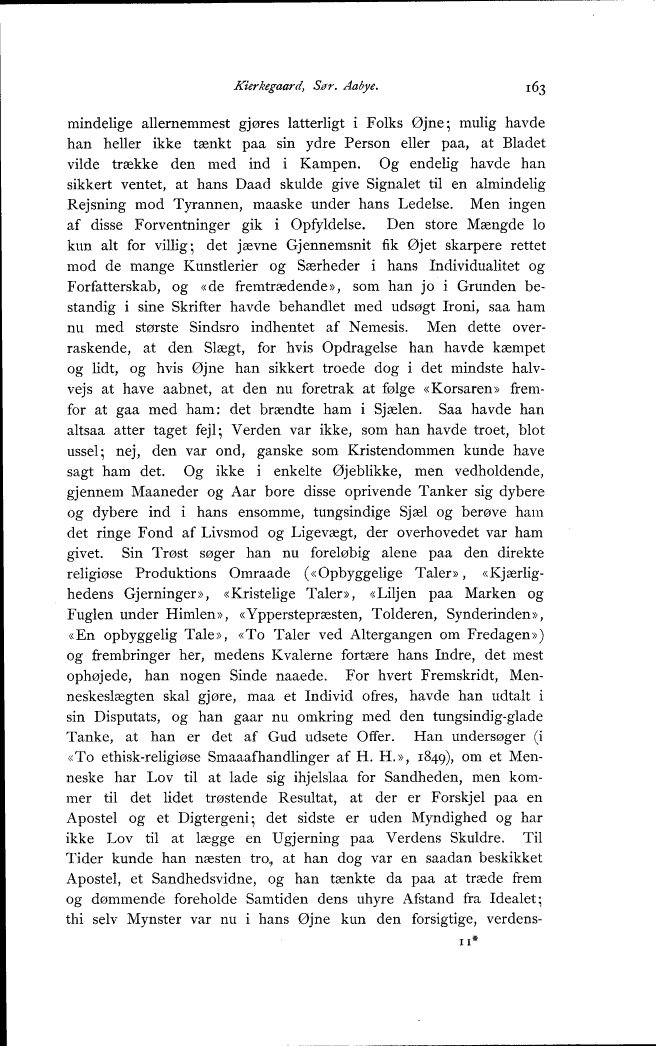 Kierkegaard, Sør. Aabye. 163

mindelige allernemmest gjøres latterligt i Folks Øjne; mulig havde han heller ikke tænkt paa sin ydre Person eller paa, at Bladet vilde trække den med ind i Kampen. Og endelig havde han sikkert ventet, at hans Daad skulde give Signalet til en almindelig Rejsning mod Tyrannen, maaske under hans Ledelse. Men ingen af disse Forventninger gik i Opfyldelse. Den store Mængde lo kun alt for villig; det jævne Gjennemsnit fik Øjet skarpere rettet mod de mange Kunstlerier og Særheder i hans Individualitet og Forfatterskab, og «de fremtrædende», som han jo i Grunden bestandig i sine Skrifter havde behandlet med udsøgt Ironi, saa ham nu med største Sindsro indhentet af Nemesis. Men dette overraskende, at den Slægt, for hvis Opdragelse han havde kæmpet og lidt, og hvis Øjne han sikkert troede dog i det mindste halvvejs at have aabnet, at den nu foretrak at følge «Korsaren» fremfor at gaa med ham: det brændte ham i Sjælen. Saa havde han altsaa atter taget fejl; Verden var ikke, som han havde troet, blot ussel; nej, den var ond, ganske som Kristendommen kunde have sagt ham det. Og ikke i enkelte Øjeblikke, men vedholdende, gjennem Maaneder og Aar bore disse oprivende Tanker sig dybere og dybere ind i hans ensomme, tungsindige Sjæl og berøve ham det ringe Fond af Livsmod og Ligevægt, der overhovedet var ham givet. Sin Trøst søger han nu foreløbig alene paa den direkte religiøse Produktions Omraade («Opbyggelige Taler», «Kjærlighedens Gjerninger», «Kristelige Taler», «Liljen paa Marken og Fuglen under Himlen», «Ypperstepræsten, Tolderen, Synderinden», «En opbyggelig Tale», «To Taler ved Altergangen om Fredagen») og frembringer her, medens Kvalerne fortære hans Indre, det mest ophøjede, han nogen Sinde naaede. For hvert Fremskridt, Menneskeslægten skal gjøre, maa et Individ ofres, havde han udtalt i sin Disputats, og han gaar nu omkring med den tungsindig-glade Tanke, at han er det af Gud udsete Offer. Han undersøger (i «To ethisk-religiøse Smaaafhandlinger af H. H.», 1849), om et Menneske har Lov til at lade sig ihjelslaa for Sandheden, men kommer til det lidet trøstende Resultat, at der er Forskjel paa en Apostel og et Digtergeni; det sidste er uden Myndighed og har ikke Lov til at lægge en Ugjerning paa Verdens Skuldre. Til Tider kunde han næsten tro, at han dog var en saadan beskikket Apostel, et Sandhedsvidne, og han tænkte da paa at træde frem og dømmende foreholde Samtiden dens uhyre Afstand fra Idealet; thi selv Mynster var nu i hans Øjne kun den forsigtige, verdens-

11*